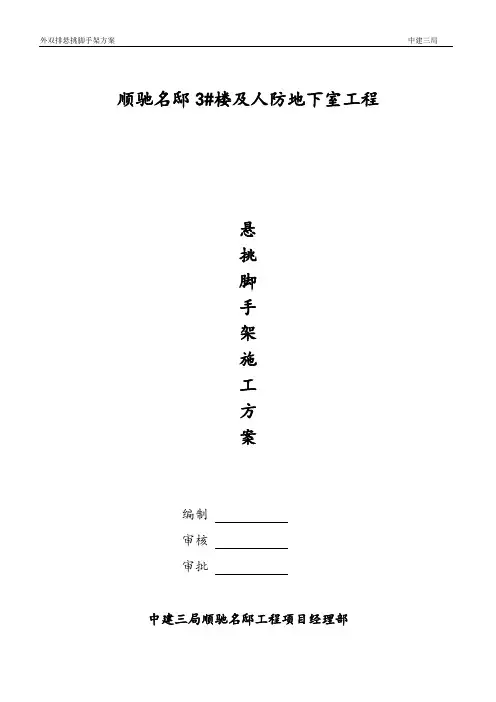 外双排悬挑脚手架方案

中建三局

顺驰名邸3#楼及人防地下室工程

悬
挑
脚
手
架
施
工
方
案

编制 ____

审核 ____

审批 ____

中建三局顺驰名邸工程项目经理部